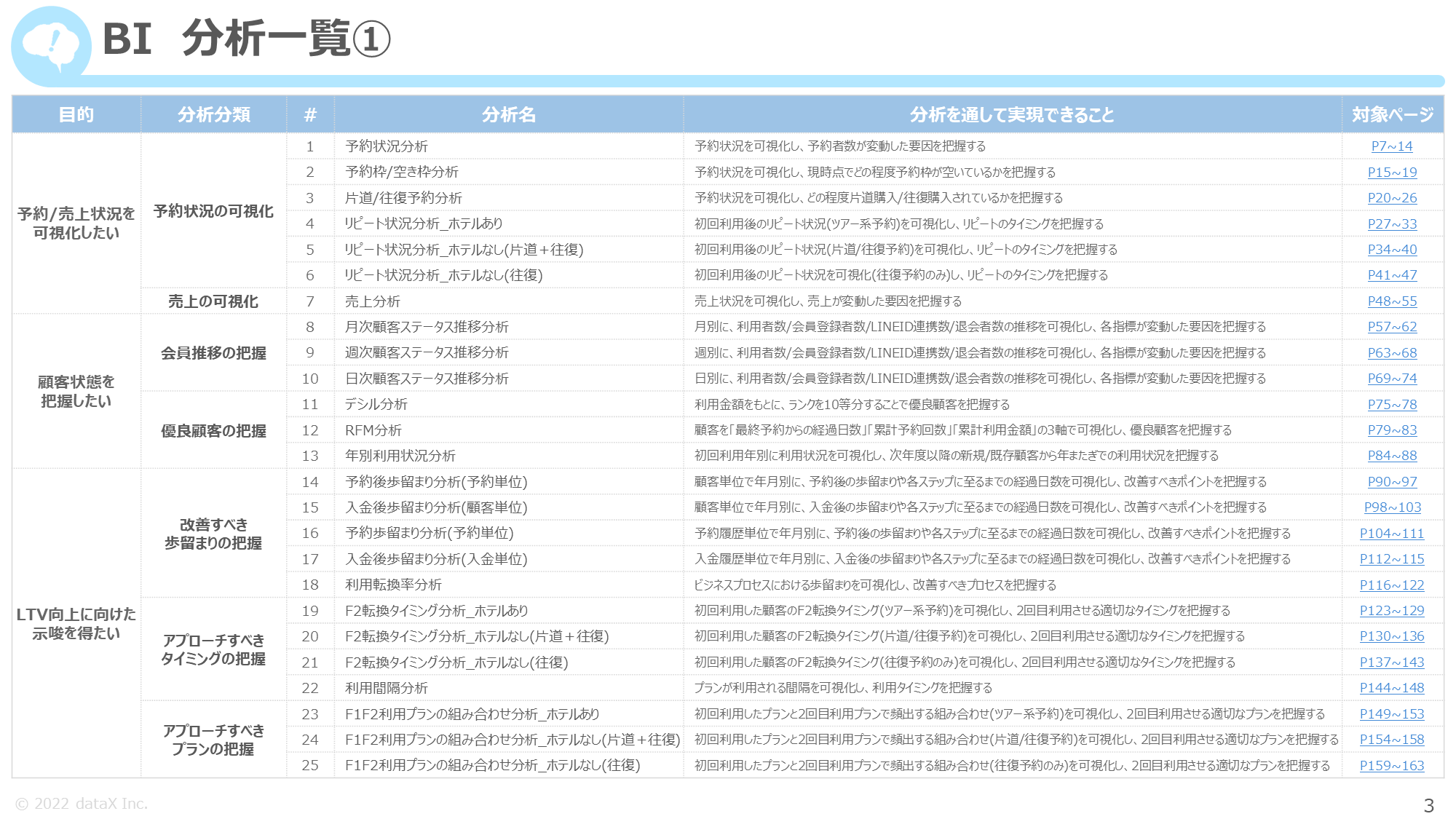 BI 分析一覧①

| 目的 | 分析分類 | # | 分析名 | 分析を通して実現できること | 対象ページ |
|---|---|---|---|---|---|
| 予約/売上状況を可視化したい | 予約状況の可視化 | 1 | 予約状況分析 | 予約状況を可視化し、予約者数が変動した要因を把握する | P7~14 |
| | | 2 | 予約枠/空き枠分析 | 予約状況を可視化し、現時点でどの程度予約枠が空いているかを把握する | P15~19 |
| | | 3 | 片道/往復予約分析 | 予約状況を可視化し、どの程度片道購入/往復購入されているかを把握する | P20~26 |
| | | 4 | リピート状況分析_ホテルあり | 初回利用後のリピート状況(ツアー系予約)を可視化し、リピートのタイミングを把握する | P27~33 |
| | | 5 | リピート状況分析_ホテルなし(片道+往復) | 初回利用後のリピート状況(片道/往復予約)を可視化し、リピートのタイミングを把握する | P34~40 |
| | | 6 | リピート状況分析_ホテルなし(往復) | 初回利用後のリピート状況を可視化(往復予約のみ)し、リピートのタイミングを把握する | P41~47 |
| | 売上の可視化 | 7 | 売上分析 | 売上状況を可視化し、売上が変動した要因を把握する | P48~55 |
| 顧客状態を把握したい | 会員推移の把握 | 8 | 月次顧客ステータス推移分析 | 月別に、利用者数/会員登録者数/LINEID連携数/退会者数の推移を可視化し、各指標が変動した要因を把握する | P57~62 |
| | | 9 | 週次顧客ステータス推移分析 | 週別に、利用者数/会員登録者数/LINEID連携数/退会者数の推移を可視化し、各指標が変動した要因を把握する | P63~68 |
| | | 10 | 日次顧客ステータス推移分析 | 日別に、利用者数/会員登録者数/LINEID連携数/退会者数の推移を可視化し、各指標が変動した要因を把握する | P69~74 |
| | 優良顧客の把握 | 11 | デシル分析 | 利用金額をもとに、ランクを10等分することで優良顧客を把握する | P75~78 |
| | | 12 | RFM分析 | 顧客を「最終予約からの経過日数」「累計予約回数」「累計利用金額」の3軸で可視化し、優良顧客を把握する | P79~83 |
| | | 13 | 年別利用状況分析 | 初回利用年別に利用状況を可視化し、次年度以降の新規/既存顧客から年またぎでの利用状況を把握する | P84~88 |
| LTV向上に向けた示唆を得たい | 改善すべき歩留まりの把握 | 14 | 予約後歩留まり分析(予約単位) | 顧客単位で年月別に、予約後の歩留まりや各ステップに至るまでの経過日数を可視化し、改善すべきポイントを把握する | P90~97 |
| | | 15 | 入金後歩留まり分析(顧客単位) | 顧客単位で年月別に、入金後の歩留まりや各ステップに至るまでの経過日数を可視化し、改善すべきポイントを把握する | P98~103 |
| | | 16 | 予約歩留まり分析(予約単位) | 予約履歴単位で年月別に、予約後の歩留まりや各ステップに至るまでの経過日数を可視化し、改善すべきポイントを把握する | P104~111 |
| | | 17 | 入金後歩留まり分析(入金単位) | 入金履歴単位で年月別に、入金後の歩留まりや各ステップに至るまでの経過日数を可視化し、改善すべきポイントを把握する | P112~115 |
| | | 18 | 利用転換率分析 | ビジネスプロセスにおける歩留まりを可視化し、改善すべきプロセスを把握する | P116~122 |
| | アプローチすべきタイミングの把握 | 19 | F2転換タイミング分析_ホテルあり | 初回利用した顧客のF2転換タイミング(ツアー系予約)を可視化し、2回目利用させる適切なタイミングを把握する | P123~129 |
| | | 20 | F2転換タイミング分析_ホテルなし(片道+往復) | 初回利用した顧客のF2転換タイミング(片道/往復予約)を可視化し、2回目利用させる適切なタイミングを把握する | P130~136 |
| | | 21 | F2転換タイミング分析_ホテルなし(往復) | 初回利用した顧客のF2転換タイミング(往復予約のみ)を可視化し、2回目利用させる適切なタイミングを把握する | P137~143 |
| | | 22 | 利用間隔分析 | プランが利用される間隔を可視化し、利用タイミングを把握する | P144~148 |
| | アプローチすべきプランの把握 | 23 | F1F2利用プランの組み合わせ分析_ホテルあり | 初回利用したプランと2回目利用プランで頻出する組み合わせ(ツアー系予約)を可視化し、2回目利用させる適切なプランを把握する | P149~153 |
| | | 24 | F1F2利用プランの組み合わせ分析_ホテルなし(片道+往復) | 初回利用したプランと2回目利用プランで頻出する組み合わせ(片道/往復予約)を可視化し、2回目利用させる適切なプランを把握する | P154~158 |
| | | 25 | F1F2利用プランの組み合わせ分析_ホテルなし(往復) | 初回利用したプランと2回目利用プランで頻出する組み合わせ(往復予約のみ)を可視化し、2回目利用させる適切なプランを把握する | P159~163 |

© 2022 dataX Inc.

3